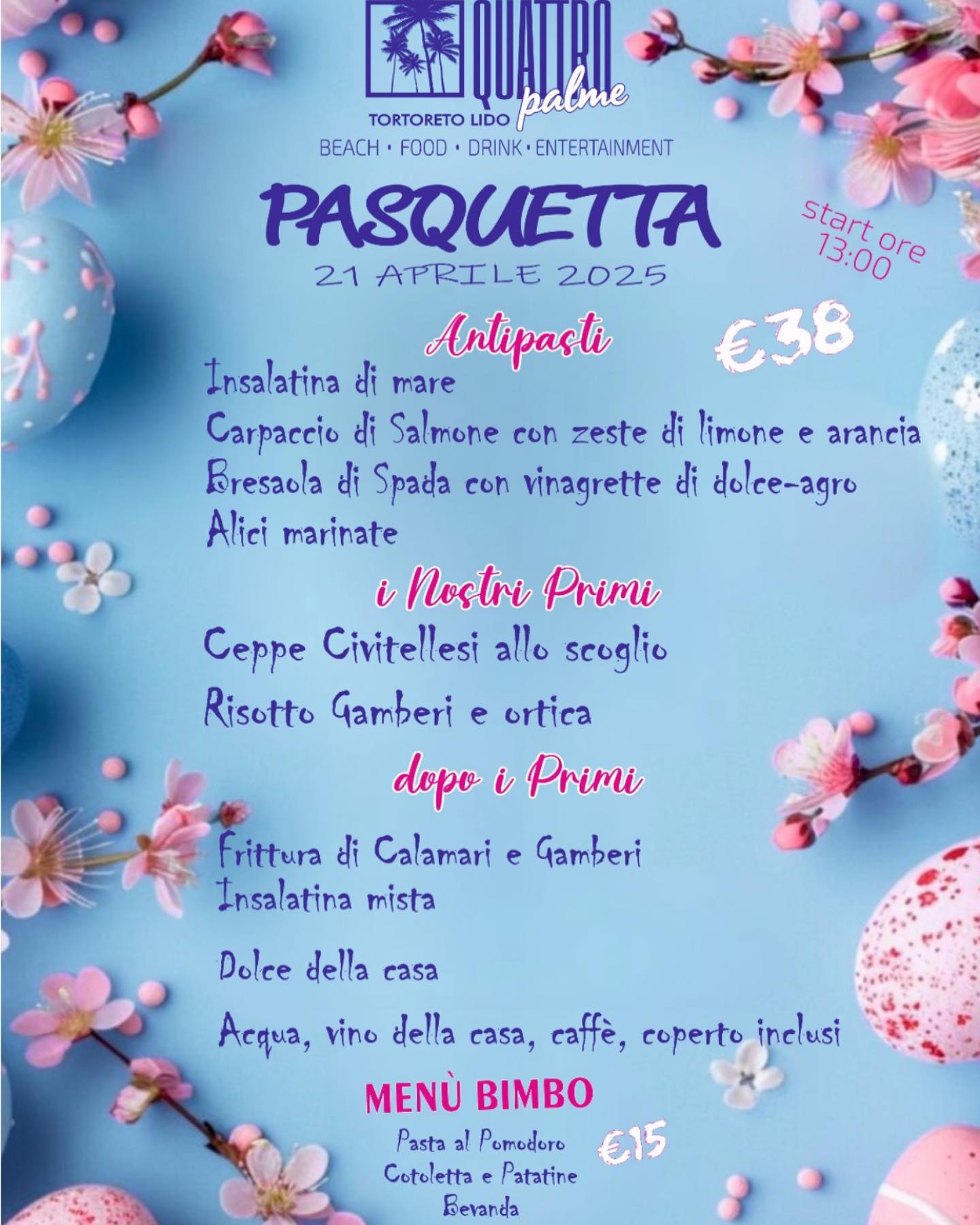 QUATTRO palme
TORTORETO LIDO
BEACH • FOOD • DRINK • ENTERTAINMENT

PASQUETTA
21 APRILE 2025

start ore 13:00

Antipasti

€38

Insalatina di mare
Carpaccio di Salmone con zeste di limone e arancia
Bresaola di Spada con vinagrette di dolce-agro
Alici marinate

i Nostri Primi

Ceppe Civitellesi allo scoglio
Risotto Gamberi e ortica

dopo i Primi

Frittura di Calamari e Gamberi
Insalatina mista

Dolce della casa

Acqua, vino della casa, caffè, coperto inclusi

MENÙ BIMBO

Pasta al Pomodoro
Cotoletta e Patatine
Bevanda

€15